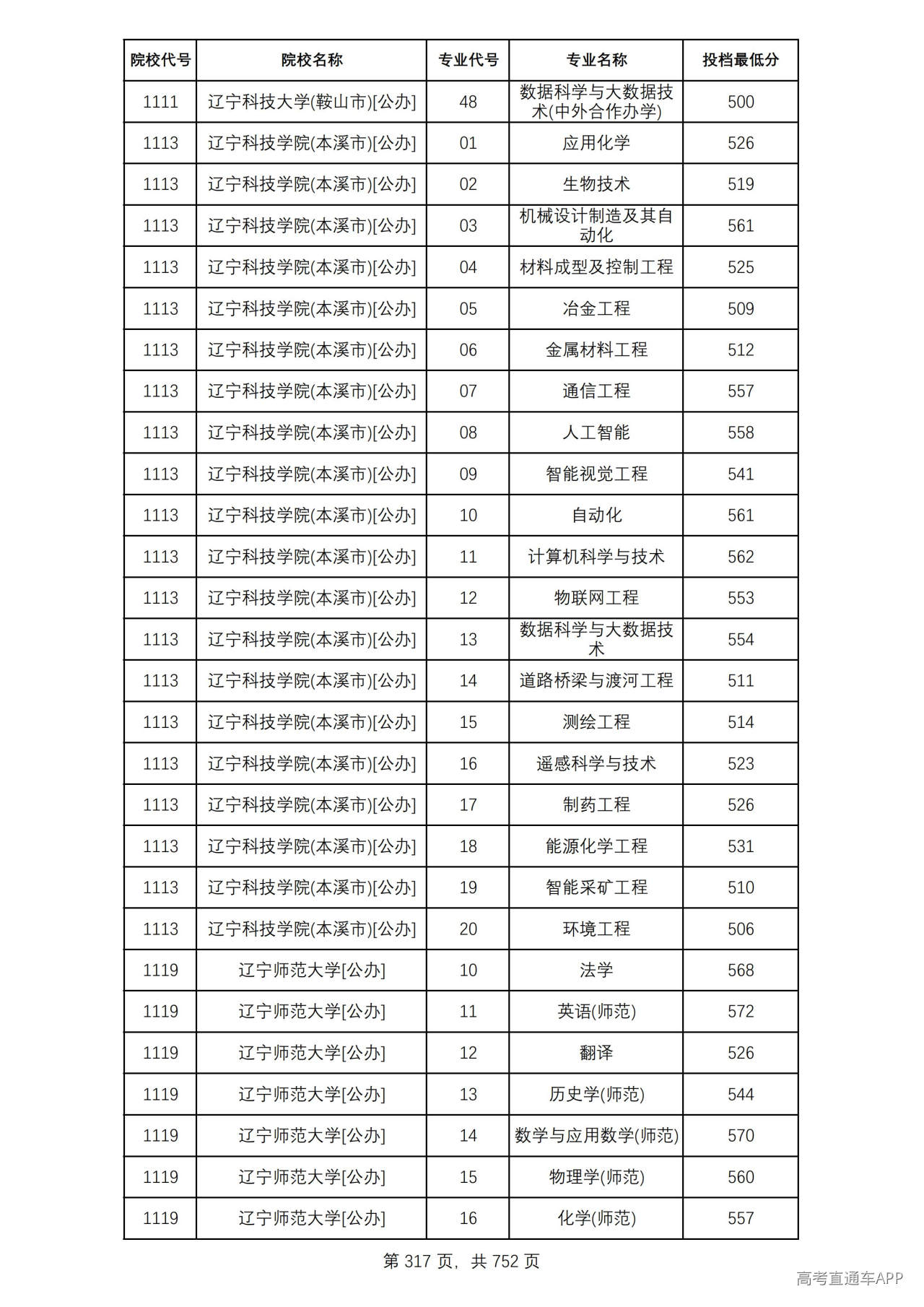 | 院校代号 | 院校名称 | 专业代号 | 专业名称 | 投档最低分 |
|---|---|---|---|---|
| 1111 | 辽宁科技大学(鞍山市)[公办] | 48 | 数据科学与大数据技术(中外合作办学) | 500 |
| 1113 | 辽宁科技学院(本溪市)[公办] | 01 | 应用化学 | 526 |
| 1113 | 辽宁科技学院(本溪市)[公办] | 02 | 生物技术 | 519 |
| 1113 | 辽宁科技学院(本溪市)[公办] | 03 | 机械设计制造及其自动化 | 561 |
| 1113 | 辽宁科技学院(本溪市)[公办] | 04 | 材料成型及控制工程 | 525 |
| 1113 | 辽宁科技学院(本溪市)[公办] | 05 | 冶金工程 | 509 |
| 1113 | 辽宁科技学院(本溪市)[公办] | 06 | 金属材料工程 | 512 |
| 1113 | 辽宁科技学院(本溪市)[公办] | 07 | 通信工程 | 557 |
| 1113 | 辽宁科技学院(本溪市)[公办] | 08 | 人工智能 | 558 |
| 1113 | 辽宁科技学院(本溪市)[公办] | 09 | 智能视觉工程 | 541 |
| 1113 | 辽宁科技学院(本溪市)[公办] | 10 | 自动化 | 561 |
| 1113 | 辽宁科技学院(本溪市)[公办] | 11 | 计算机科学与技术 | 562 |
| 1113 | 辽宁科技学院(本溪市)[公办] | 12 | 物联网工程 | 553 |
| 1113 | 辽宁科技学院(本溪市)[公办] | 13 | 数据科学与大数据技术 | 554 |
| 1113 | 辽宁科技学院(本溪市)[公办] | 14 | 道路桥梁与渡河工程 | 511 |
| 1113 | 辽宁科技学院(本溪市)[公办] | 15 | 测绘工程 | 514 |
| 1113 | 辽宁科技学院(本溪市)[公办] | 16 | 遥感科学与技术 | 523 |
| 1113 | 辽宁科技学院(本溪市)[公办] | 17 | 制药工程 | 526 |
| 1113 | 辽宁科技学院(本溪市)[公办] | 18 | 能源化学工程 | 531 |
| 1113 | 辽宁科技学院(本溪市)[公办] | 19 | 智能采矿工程 | 510 |
| 1113 | 辽宁科技学院(本溪市)[公办] | 20 | 环境工程 | 506 |
| 1119 | 辽宁师范大学[公办] | 10 | 法学 | 568 |
| 1119 | 辽宁师范大学[公办] | 11 | 英语(师范) | 572 |
| 1119 | 辽宁师范大学[公办] | 12 | 翻译 | 526 |
| 1119 | 辽宁师范大学[公办] | 13 | 历史学(师范) | 544 |
| 1119 | 辽宁师范大学[公办] | 14 | 数学与应用数学(师范) | 570 |
| 1119 | 辽宁师范大学[公办] | 15 | 物理学(师范) | 560 |
| 1119 | 辽宁师范大学[公办] | 16 | 化学(师范) | 557 |

第317页，共752页

高考直通车APP